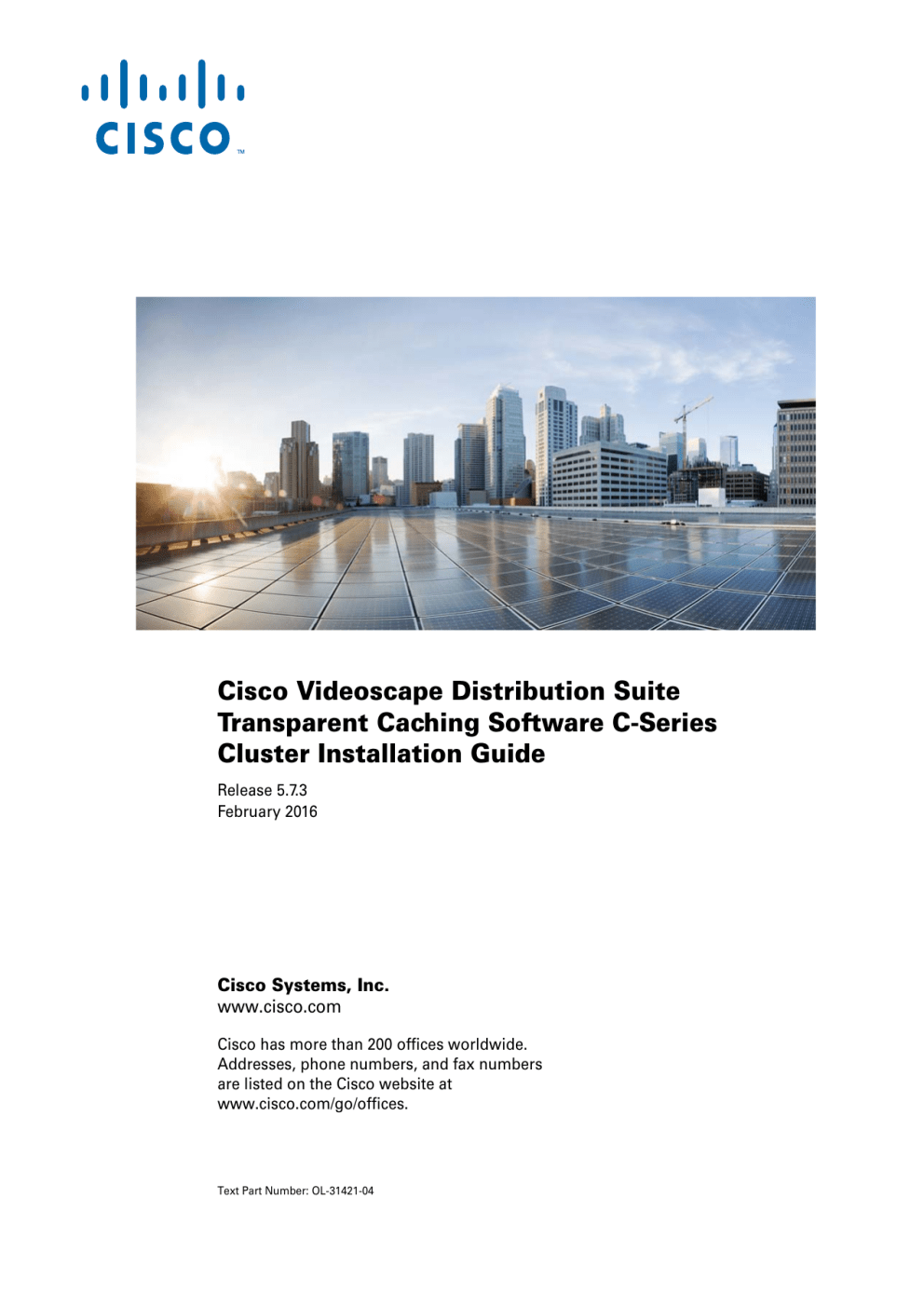 CISCO™

Cisco Videoscape Distribution Suite Transparent Caching Software C-Series Cluster Installation Guide

Release 5.7.3
February 2016

Cisco Systems, Inc.
www.cisco.com

Cisco has more than 200 offices worldwide. Addresses, phone numbers, and fax numbers are listed on the Cisco website at www.cisco.com/go/offices.

Text Part Number: OL-31421-04